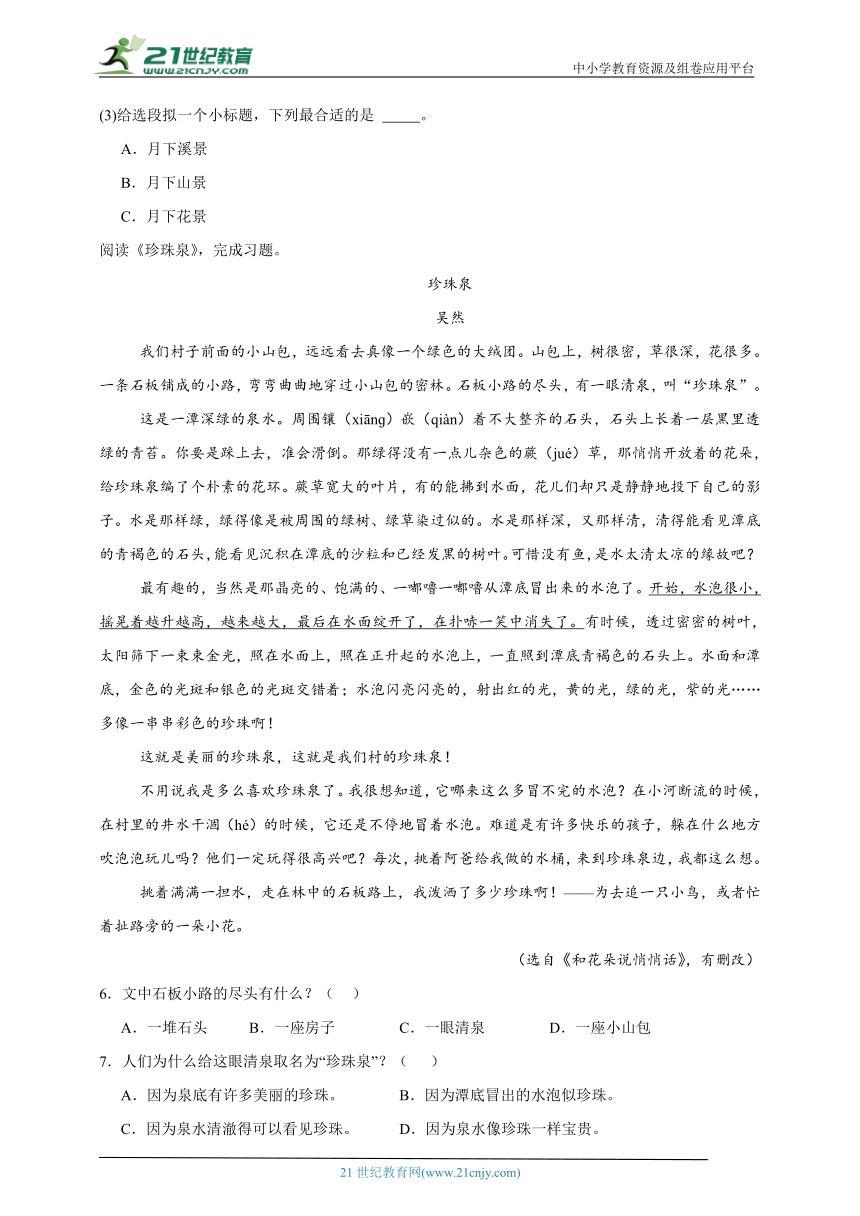 21世纪教育
www.21cnjy.com
中小学教育资源及组卷应用平台

(3)给选段拟一个小标题，下列最合适的是 _____。

A．月下溪景

B．月下山景

C．月下花景

阅读《珍珠泉》，完成习题。

珍珠泉

吴然

我们村子前面的小山包，远远看去真像一个绿色的大绒团。山包上，树很密，草很深，花很多。一条石板铺成的小路，弯弯曲曲地穿过小山包的密林。石板小路的尽头，有一眼清泉，叫“珍珠泉”。

这是一潭深绿的泉水。周围镶（xiāng）嵌（qiàn）着不大整齐的石头，石头上长着一层黑里透绿的青苔。你要是踩上去，准会滑倒。那绿得没有一点儿杂色的蕨（jué）草，那悄悄开放着的花朵，给珍珠泉编了个朴素的花环。蕨草宽大的叶片，有的能拂到水面，花儿们却只是静静地投下自己的影子。水是那样绿，绿得像是被周围的绿树、绿草染过似的。水是那样深，又那样清，清得能看见潭底的青褐色的石头，能看见沉积在潭底的沙粒和已经发黑的树叶。可惜没有鱼，是水太清太凉的缘故吧？

最有趣的，当然是那晶亮的、饱满的、一嘟噜一嘟噜从潭底冒出来的水泡了。开始，水泡很小，摇晃着越升越高，越来越大，最后在水面绽开了，在扑哧一笑中消失了。有时候，透过密密的树叶，太阳筛下一束束金光，照在水面上，照在正升起的水泡上，一直照到潭底青褐色的石头上。水面和潭底，金色的光斑和银色的光斑交错着；水泡闪亮闪亮的，射出红的光，黄的光，绿的光，紫的光……多像一串串彩色的珍珠啊！

这就是美丽的珍珠泉，这就是我们村的珍珠泉！

不用说我是多么喜欢珍珠泉了。我很想知道，它哪来这么多冒不完的水泡？在小河断流的时候，在村里的井水干涸（hé）的时候，它还是不停地冒着水泡。难道是有许多快乐的孩子，躲在什么地方吹泡泡玩儿吗？他们一定玩得很高兴吧？每次，挑着阿爸给我做的水桶，来到珍珠泉边，我都这么想。

挑着满满一担水，走在林中的石板路上，我泼洒了多少珍珠啊！——为去追一只小鸟，或者忙着扯路旁的一朵小花。

（选自《和花朵说悄悄话》，有删改）

6．文中石板小路的尽头有什么？（ ）

A．一堆石头　B．一座房子　C．一眼清泉　D．一座小山包

7．人们为什么给这眼清泉取名为“珍珠泉”？（ ）

A．因为泉底有许多美丽的珍珠。　B．因为潭底冒出的水泡似珍珠。

C．因为泉水清澈得可以看见珍珠。　D．因为泉水像珍珠一样宝贵。

21 世纪教育网(www.21cnjy.com)